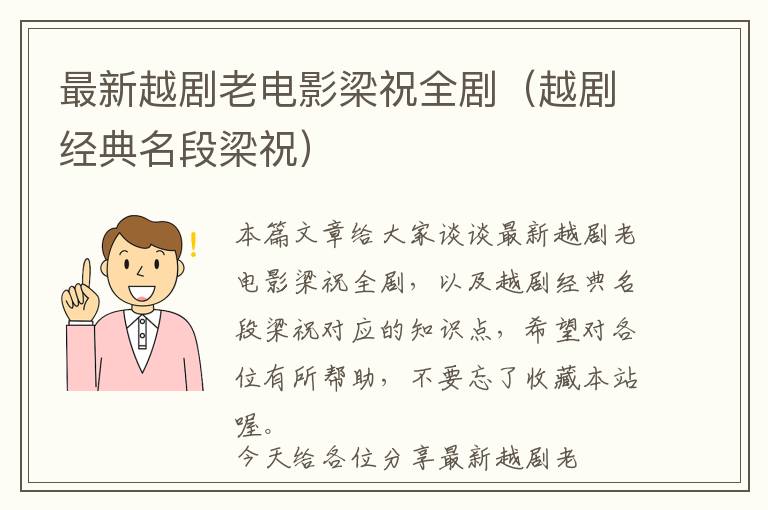 最新越剧老电影梁祝全剧（越剧经典名段梁祝）

本篇文章给大家谈谈最新越剧老电影梁祝全剧，以及越剧经典名段梁祝对应的知识点，希望对各位有所帮助，不要忘了收藏本站喔。

今天给各位分享最新越剧老